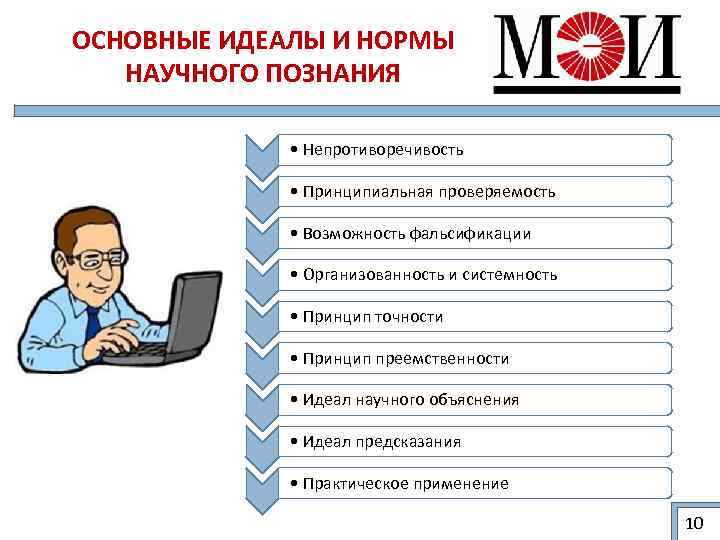 ОСНОВНЫЕ ИДЕАЛЫ И НОРМЫ НАУЧНОГО ПОЗНАНИЯ

МЭИ

• Непротиворечивость

• Принципиальная проверяемость

• Возможность фальсификации

• Организованность и системность

• Принцип точности

• Принцип преемственности

• Идеал научного объяснения

• Идеал предсказания

• Практическое применение

10